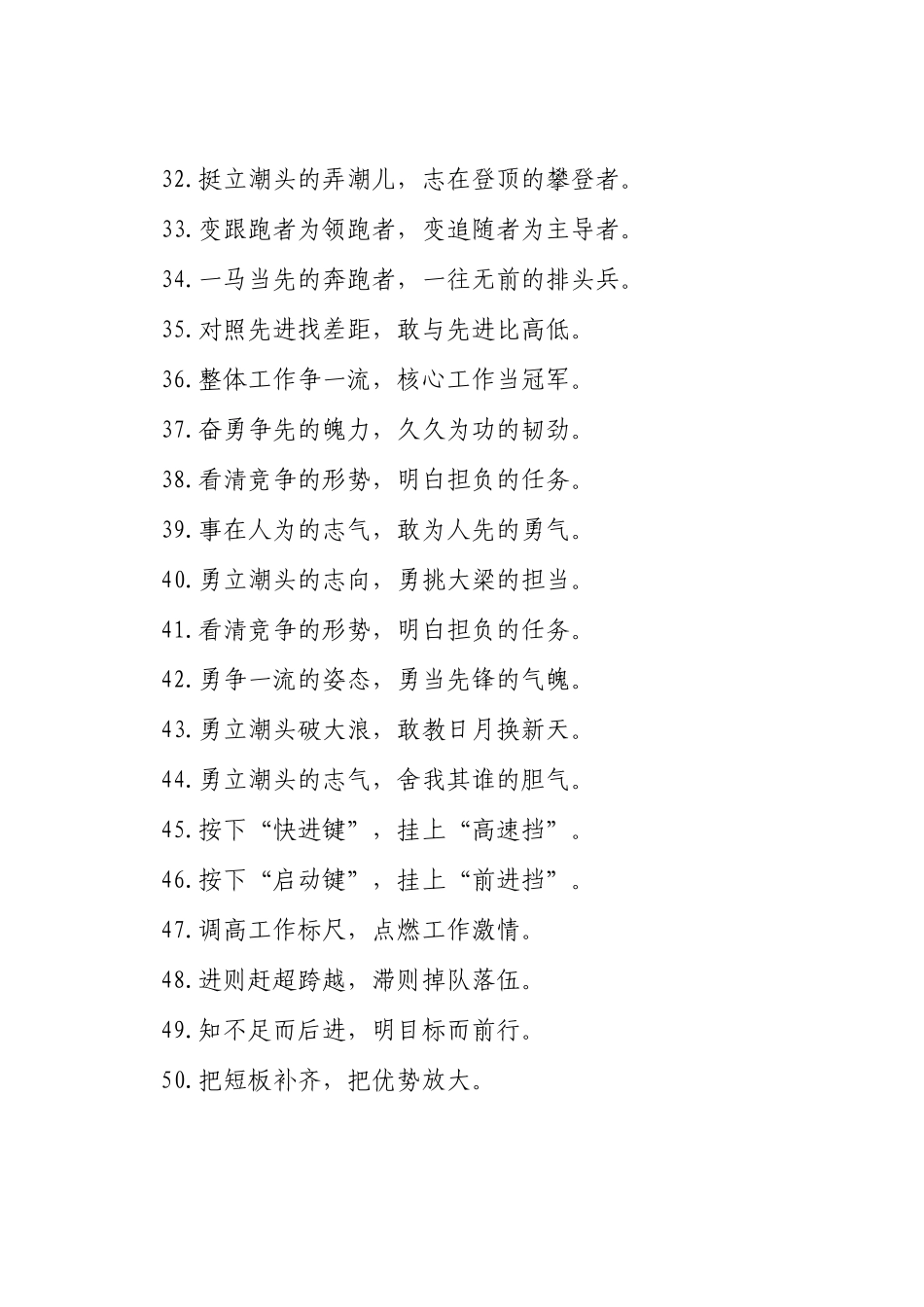 32.挺立潮头的弄潮儿，志在登顶的攀登者。

33.变跟跑者为领跑者，变追随者为主导者。

34.一马当先的奔跑者，一往无前的排头兵。

35.对照先进找差距，敢与先进比高低。

36.整体工作争一流，核心工作当冠军。

37.奋勇争先的魄力，久久为功的韧劲。

38.看清竞争的形势，明白担负的任务。

39.事在人为的志气，敢为人先的勇气。

40.勇立潮头的志向，勇挑大梁的担当。

41.看清竞争的形势，明白担负的任务。

42.勇争一流的姿态，勇当先锋的气魄。

43.勇立潮头破大浪，敢教日月换新天。

44.勇立潮头的志气，舍我其谁的胆气。

45.按下“快进键”，挂上“高速挡”。

46.按下“启动键”，挂上“前进挡”。

47.调高工作标尺，点燃工作激情。

48.进则赶超跨越，滞则掉队落伍。

49.知不足而后进，明目标而前行。

50.把短板补齐，把优势放大。